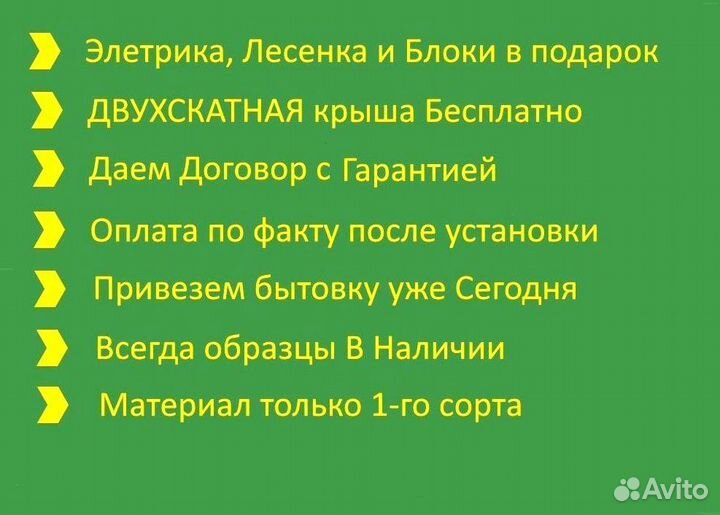 Элетрика, Лесенка и Блоки в подарок
ДВУХСКАТНАЯ крыша Бесплатно
Даем Договор с Гарантией
Оплата по факту после установки
Привезем бытовку уже Сегодня
Всегда образцы В Наличии
Материал только 1-го сорта
Avito